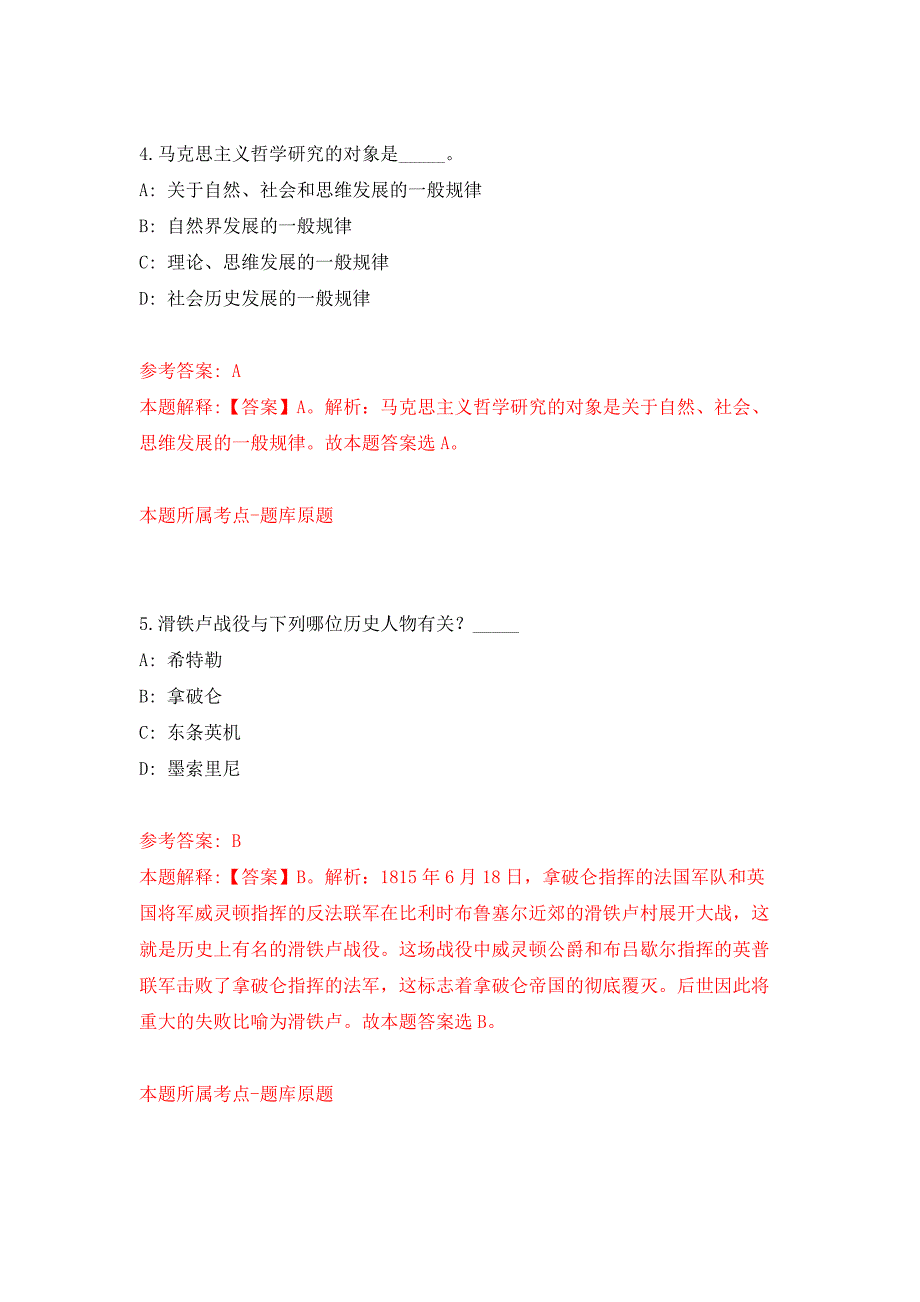 4.马克思主义哲学研究的对象是_____。

A: 关于自然、社会和思维发展的一般规律

B: 自然界发展的一般规律

C: 理论、思维发展的一般规律

D: 社会历史发展的一般规律

参考答案: A

本题解释:【答案】A。解析：马克思主义哲学研究的对象是关于自然、社会、思维发展的一般规律。故本题答案选 A。

本题所属考点-题库原题

5.滑铁卢战役与下列哪位历史人物有关？_____

A: 希特勒

B: 拿破仑

C: 东条英机

D: 墨索里尼

参考答案: B

本题解释:【答案】B。解析：1815 年 6 月 18 日，拿破仑指挥的法国军队和英国将军威灵顿指挥的反法联军在比利时布鲁塞尔近郊的滑铁卢村展开大战，这就是历史上有名的滑铁卢战役。这场战役中威灵顿公爵和布吕歇尔指挥的英普联军击败了拿破仑指挥的法军，这标志着拿破仑帝国的彻底覆灭。后世因此将重大的失败比喻为滑铁卢。故本题答案选 B。

本题所属考点-题库原题